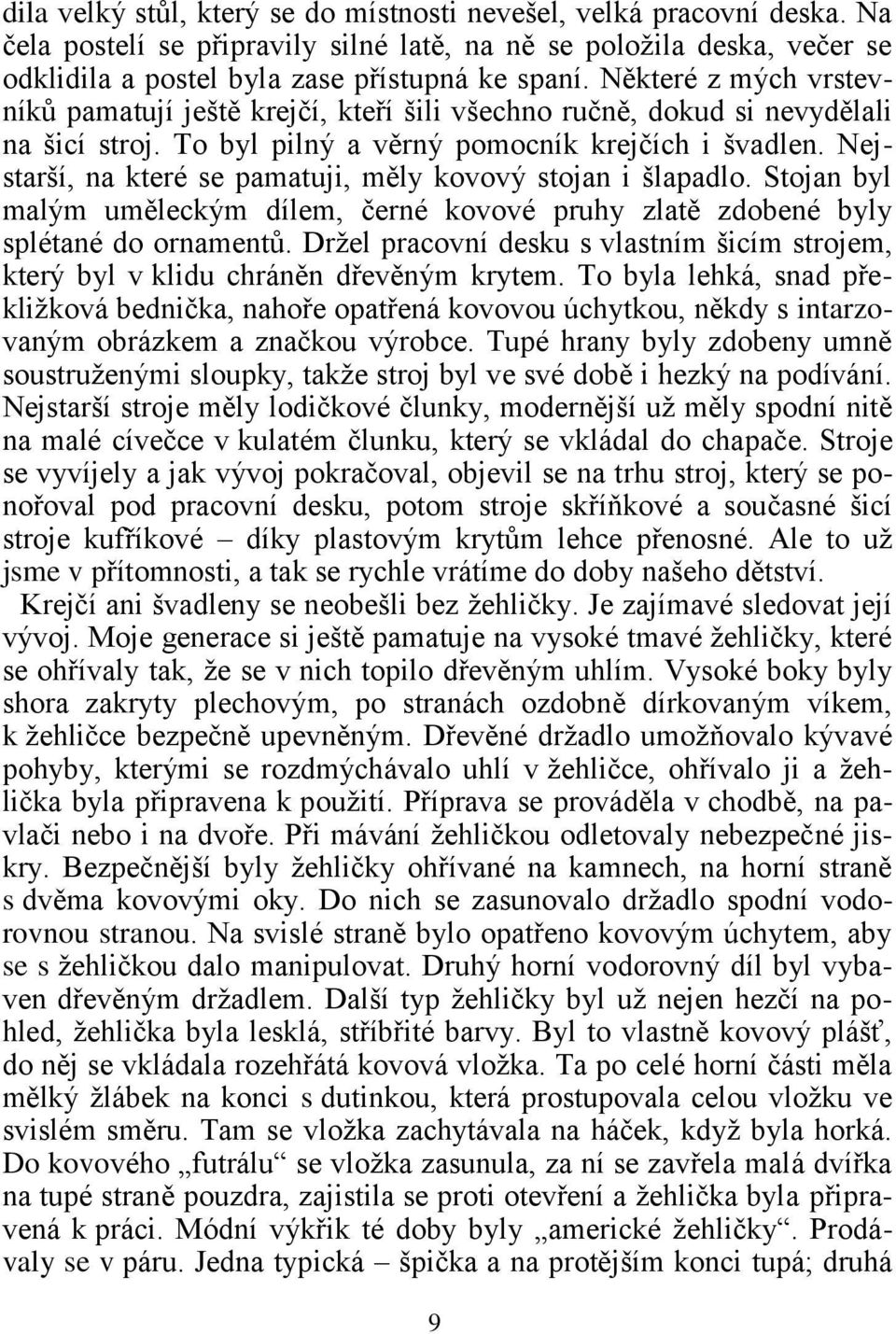 dila velký stůl, který se do místnosti nevešel, velká pracovní deska. Na čela postelí se připravily silné latě, na ně se položila deska, večer se odklidila a postel byla zase přístupná ke spaní. Některé z mých vrstevníků pamatují ještě krejčí, kteří šili všechno ručně, dokud si nevydělali na šicí stroj. To byl pilný a věrný pomocník krejčích i švadlen. Nejstarší, na které se pamatuji, měly kovový stojan i šlapadlo. Stojan byl malým uměleckým dílem, černé kovové pruhy zlatě zdobené byly splétané do ornamentů. Držel pracovní desku s vlastním šicím strojem, který byl v klidu chráněn dřevěným krytem. To byla lehká, snad překližková bednička, nahoře opatřená kovovou úchytkou, někdy s intarzovaným obrázkem a značkou výrobce. Tupé hrany byly zdobeny umně soustruženými sloupky, takže stroj byl ve své době i hezký na podívání. Nejstarší stroje měly lodičkové člunky, modernější už měly spodní nitě na malé cívečce v kulatém člunku, který se vkládal do chapače. Stroje se vyvíjely a jak vývoj pokračoval, objevil se na trhu stroj, který se ponořoval pod pracovní desku, potom stroje skříňkové a současné šicí stroje kufříkové – díky plastovým krytům lehce přenosné. Ale to už jsme v přítomnosti, a tak se rychle vrátíme do doby našeho dětství.

Krejčí ani švadleny se neobešli bez žehličky. Je zajímavé sledovat její vývoj. Moje generace si ještě pamatuje na vysoké tmavé žehličky, které se ohřívaly tak, že se v nich topilo dřevěným uhlím. Vysoké boky byly shora zakryty plechovým, po stranách ozdobně dírkovaným víkem, k žehličce bezpečně upevněným. Dřevěné držadlo umožňovalo kývavé pohyby, kterými se rozdmýchávalo uhlí v žehličce, ohřívalo ji a žehlička byla připravena k použití. Příprava se prováděla v chodbě, na pavlači nebo i na dvoře. Při mávání žehličkou odletovaly nebezpečné jiskry. Bezpečnější byly žehličky ohřívané na kamnech, na horní straně s dvěma kovovými oky. Do nich se zasunovalo držadlo spodní vodorovnou stranou. Na svislé straně bylo opatřeno kovovým úchytem, aby se s žehličkou dalo manipulovat. Druhý horní vodorovný díl byl vybaven dřevěným držadlem. Další typ žehličky byl už nejen hezčí na pohled, žehlička byla lesklá, stříbřité barvy. Byl to vlastně kovový plášť, do něj se vkládala rozehřátá kovová vložka. Ta po celé horní části měla mělký žlábek na konci s dutinkou, která prostupovala celou vložku ve svislém směru. Tam se vložka zachytávala na háček, když byla horká. Do kovového „futrálu“ se vložka zasunula, za ní se zavřela malá dvířka na tupé straně pouzdra, zajistila se proti otevření a žehlička byla připravená k práci. Módní výkřik té doby byly „americké žehličky“. Prodávaly se v páru. Jedna typická – špička a na protějším konci tupá; druhá

9